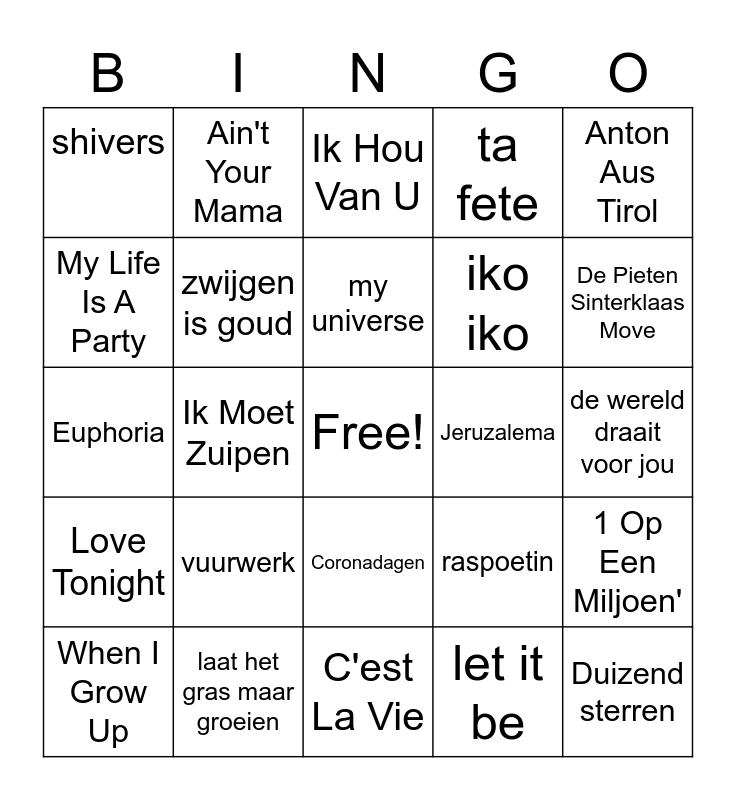 | B | I | N | G | O |
|---|---|---|---|---|
| shivers | Ain't Your Mama | Ik Hou Van U | ta fete | Anton Aus Tirol |
| My Life Is A Party | zwijgen is goud | my universe | iko iko | De Pieten Sinterklaas Move |
| Euphoria | Ik Moet Zuipen | Free! | Jeruzalema | de wereld draait voor jou |
| Love Tonight | vuurwerk | Coronadagen | raspoetin | 1 Op Een Miljoen' |
| When I Grow Up | laat het gras maar groeien | C'est La Vie | let it be | Duizend sterren |